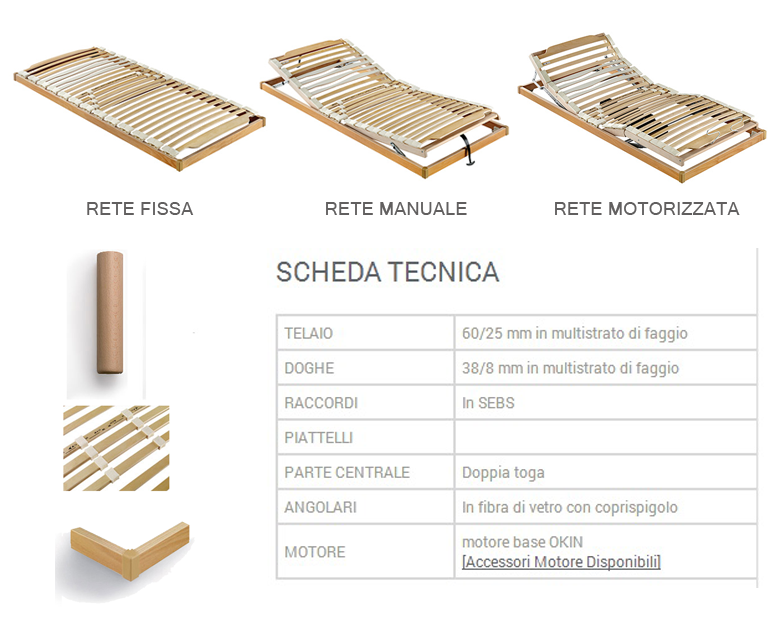 RETE FISSA

RETE MANUALE

RETE MOTORIZZATA

SCHEDA TECNICA

| | |
|---|---|
| TELAIO | 60/25 mm in multistrato di faggio |
| DOGHE | 38/8 mm in multistrato di faggio |
| RACCORDI | In SEBS |
| PIATTELLI | |
| PARTE CENTRALE | Doppia toga |
| ANGOLARI | In fibra di vetro con coprispigolo |
| MOTORE | motore base OKIN [Accessori Motore Disponibili] |